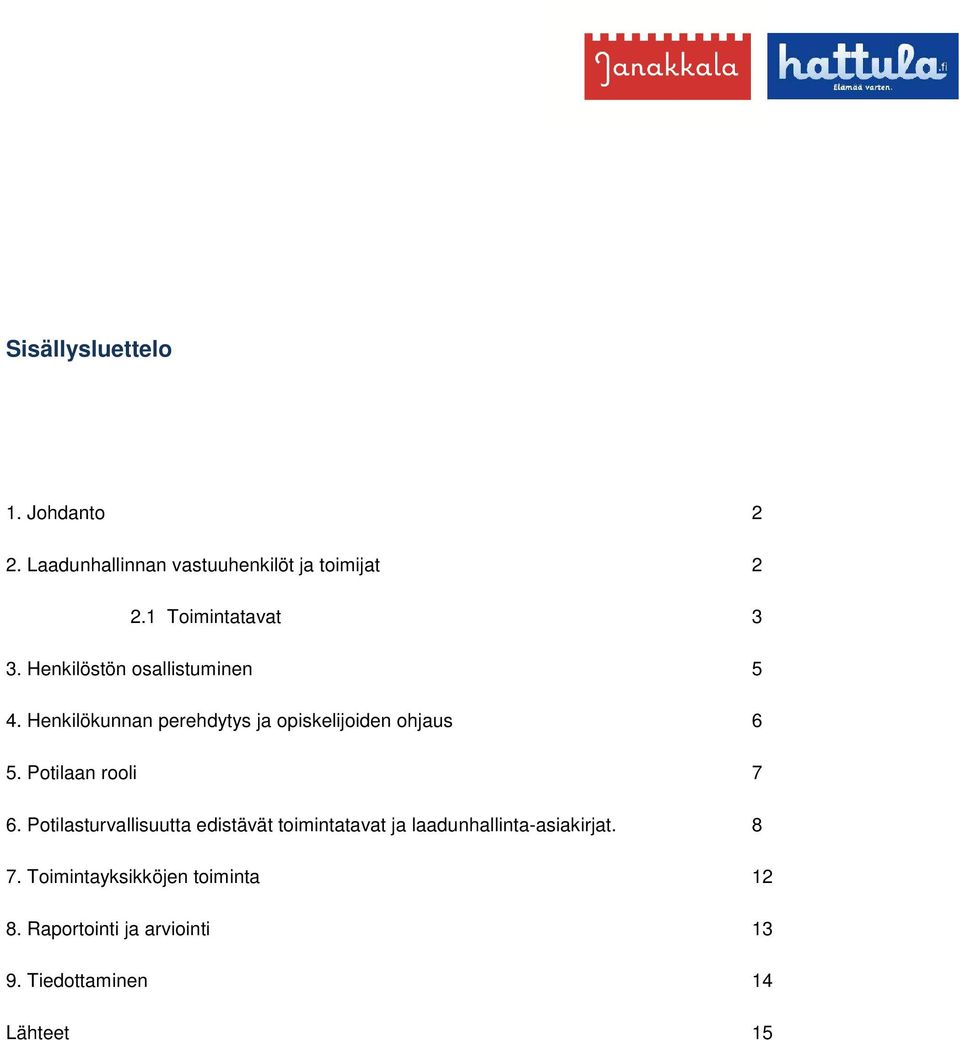 Janakkala

hattula.fi
Elämää varten.

Sisällysluettelo

1. Johdanto 2

2. Laadunhallinnan vastuuhenkilöt ja toimijat 2

2.1 Toimintatavat 3

3. Henkilöstön osallistuminen 5

4. Henkilökunnan perehdytys ja opiskelijoiden ohjaus 6

5. Potilaan rooli 7

6. Potilasturvallisuutta edistävät toimintatavat ja laadunhallinta-asiakirjat. 8

7. Toimintayksikköjen toiminta 12

8. Raportointi ja arviointi 13

9. Tiedottaminen 14

Lähteet 15